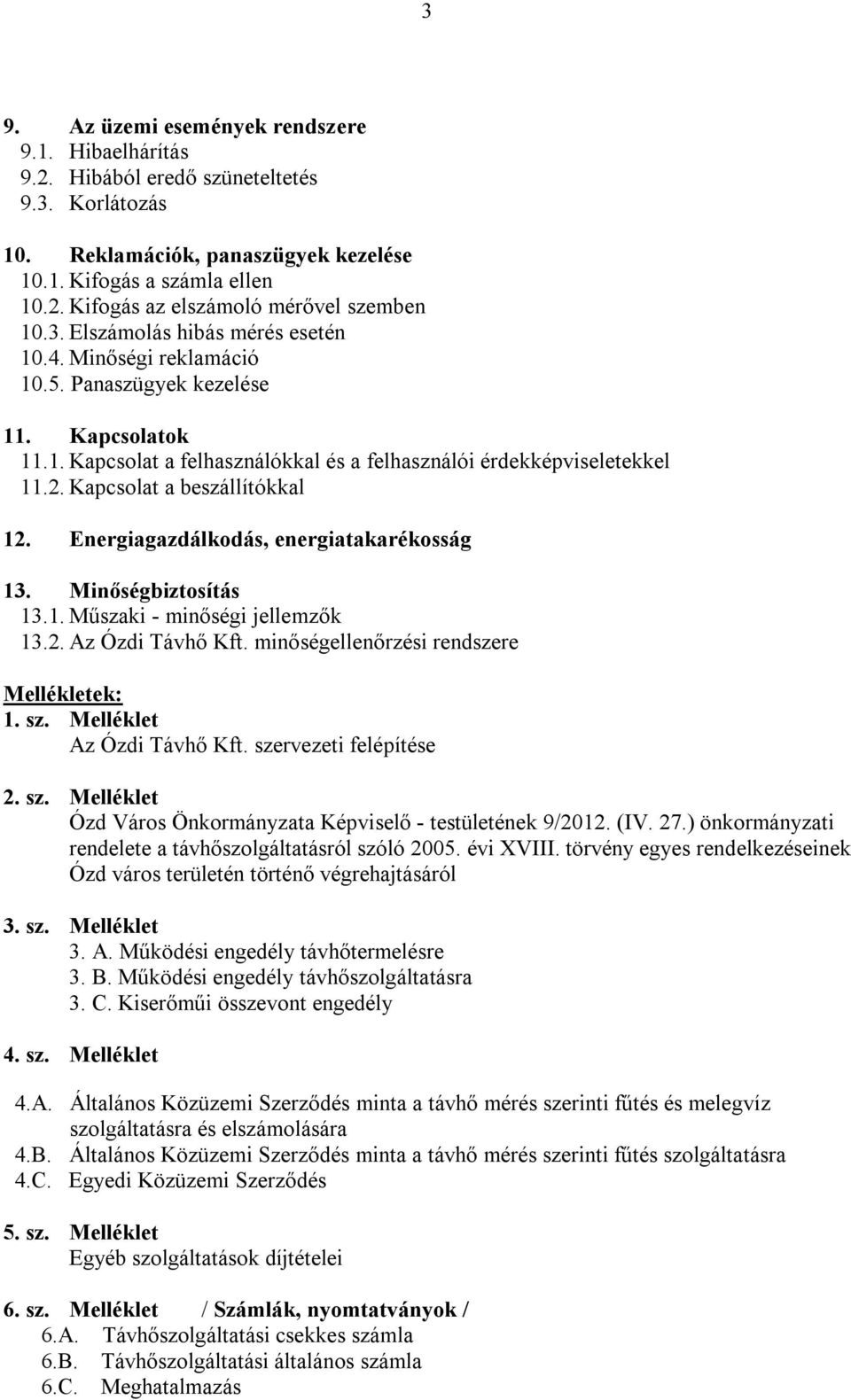 3

9. Az üzemi események rendszere
9.1. Hibaelhárítás
9.2. Hibából eredő szüneteltetés
9.3. Korlátozás

10. Reklamációk, panaszügyek kezelése
10.1. Kifogás a számla ellen
10.2. Kifogás az elszámoló mérővel szemben
10.3. Elszámolás hibás mérés esetén
10.4. Minőségi reklamáció
10.5. Panaszügyek kezelése

11. Kapcsolatok
11.1. Kapcsolat a felhasználókkal és a felhasználói érdekképviseletekkel
11.2. Kapcsolat a beszállítókkal

12. Energiagazdálkodás, energiatakarékosság

13. Minőségbiztosítás
13.1. Műszaki - minőségi jellemzők
13.2. Az Ózdi Távhő Kft. minőségellenőrzési rendszere

Mellékletek:
1. sz. Melléklet
Az Ózdi Távhő Kft. szervezeti felépítése

2. sz. Melléklet
Ózd Város Önkormányzata Képviselő - testületének 9/2012. (IV. 27.) önkormányzati rendelete a távhőszolgáltatásról szóló 2005. évi XVIII. törvény egyes rendelkezéseinek Ózd város területén történő végrehajtásáról

3. sz. Melléklet
3. A. Működési engedély távhőtermelésre
3. B. Működési engedély távhőszolgáltatásra
3. C. Kiserőműi összevont engedély

4. sz. Melléklet

4.A. Általános Közüzemi Szerződés minta a távhő mérés szerinti fűtés és melegvíz szolgáltatásra és elszámolására
4.B. Általános Közüzemi Szerződés minta a távhő mérés szerinti fűtés szolgáltatásra
4.C. Egyedi Közüzemi Szerződés

5. sz. Melléklet
Egyéb szolgáltatások díjtételei

6. sz. Melléklet / Számlák, nyomtatványok /
6.A. Távhőszolgáltatási csekkes számla
6.B. Távhőszolgáltatási általános számla
6.C. Meghatalmazás